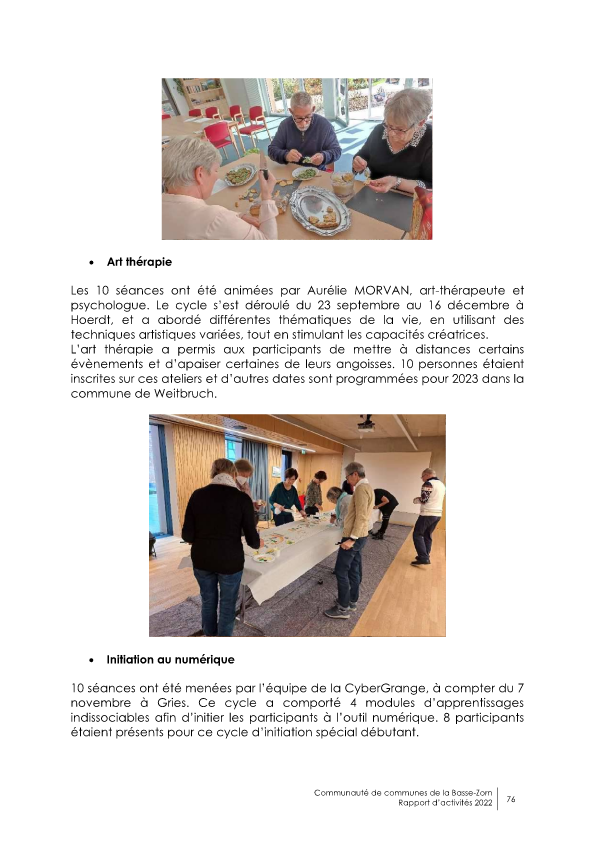 • Art thérapie

Les 10 séances ont été animées par Aurélie MORVAN, art-thérapeute et psychologue. Le cycle s'est déroulé du 23 septembre au 16 décembre à Hoerdt, et a abordé différentes thématiques de la vie, en utilisant des techniques artistiques variées, tout en stimulant les capacités créatrices.
L'art thérapie a permis aux participants de mettre à distances certains évènements et d'apaiser certaines de leurs angoisses. 10 personnes étaient inscrites sur ces ateliers et d'autres dates sont programmées pour 2023 dans la commune de Weitbruch.

• Initiation au numérique

10 séances ont été menées par l'équipe de la CyberGrange, à compter du 7 novembre à Gries. Ce cycle a comporté 4 modules d'apprentissages indissociables afin d'initier les participants à l'outil numérique. 8 participants étaient présents pour ce cycle d'initiation spécial débutant.

Communauté de communes de la Basse-Zorn
Rapport d'activités 2022
76